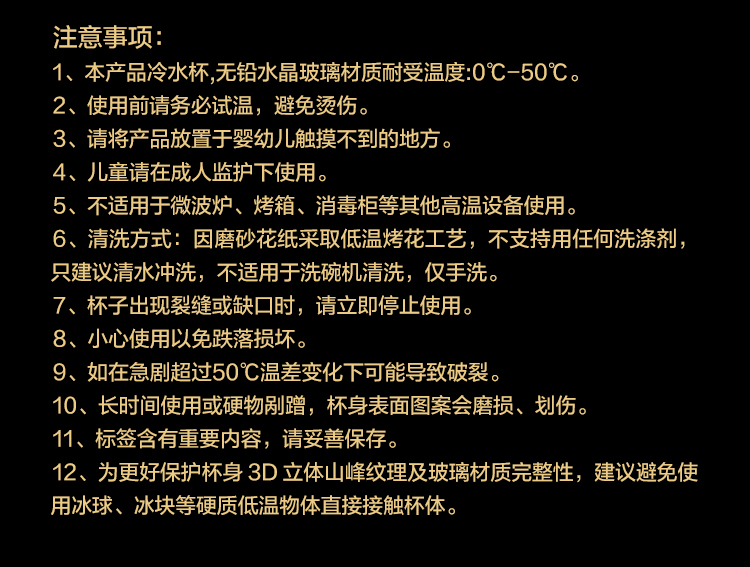 注意事项:

1、本产品冷水杯,无铅水晶玻璃材质耐受温度:0℃-50℃。

2、使用前请务必试温，避免烫伤。

3、请将产品放置于婴幼儿触摸不到的地方。

4、儿童请在成人监护下使用。

5、不适用于微波炉、烤箱、消毒柜等其他高温设备使用。

6、清洗方式：因磨砂花纸采取低温烤花工艺，不支持用任何洗涤剂，只建议清水冲洗，不适用于洗碗机清洗，仅手洗。

7、杯子出现裂缝或缺口时，请立即停止使用。

8、小心使用以免跌落损坏。

9、如在急剧超过50℃温差变化下可能导致破裂。

10、长时间使用或硬物剐蹭，杯身表面图案会磨损、划伤。

11、标签含有重要内容，请妥善保存。

12、为更好保护杯身3D立体山峰纹理及玻璃材质完整性，建议避免使用冰球、冰块等硬质低温物体直接接触杯体。